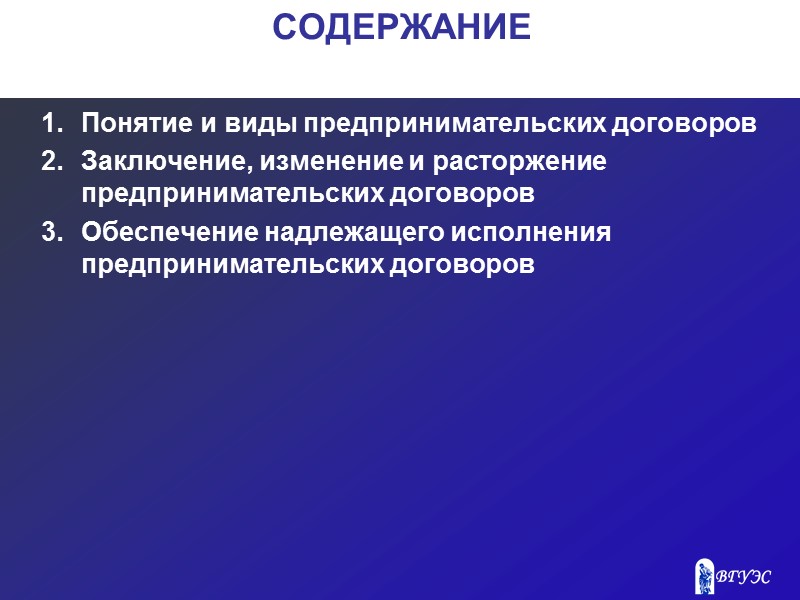 СОДЕРЖАНИЕ

1. Понятие и виды предпринимательских договоров
2. Заключение, изменение и расторжение предпринимательских договоров
3. Обеспечение надлежащего исполнения предпринимательских договоров

ВГУЭС